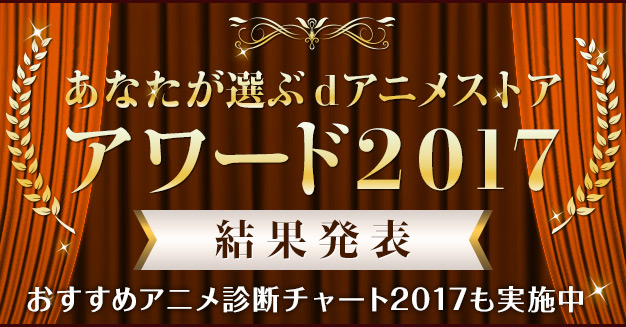 あなたが選ぶdアニメストア
アワード2017

結果発表

おすすめアニメ診断チャート2017も実施中